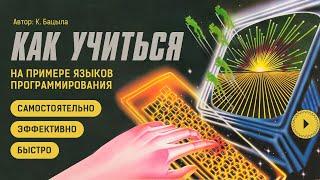 Автор: К. Бацыла

КАК УЧИТЬСЯ

НА ПРИМЕРЕ ЯЗЫКОВ ПРОГРАММИРОВАНИЯ

САМОСТОЯТЕЛЬНО

ЭФФЕКТИВНО

БЫСТРО